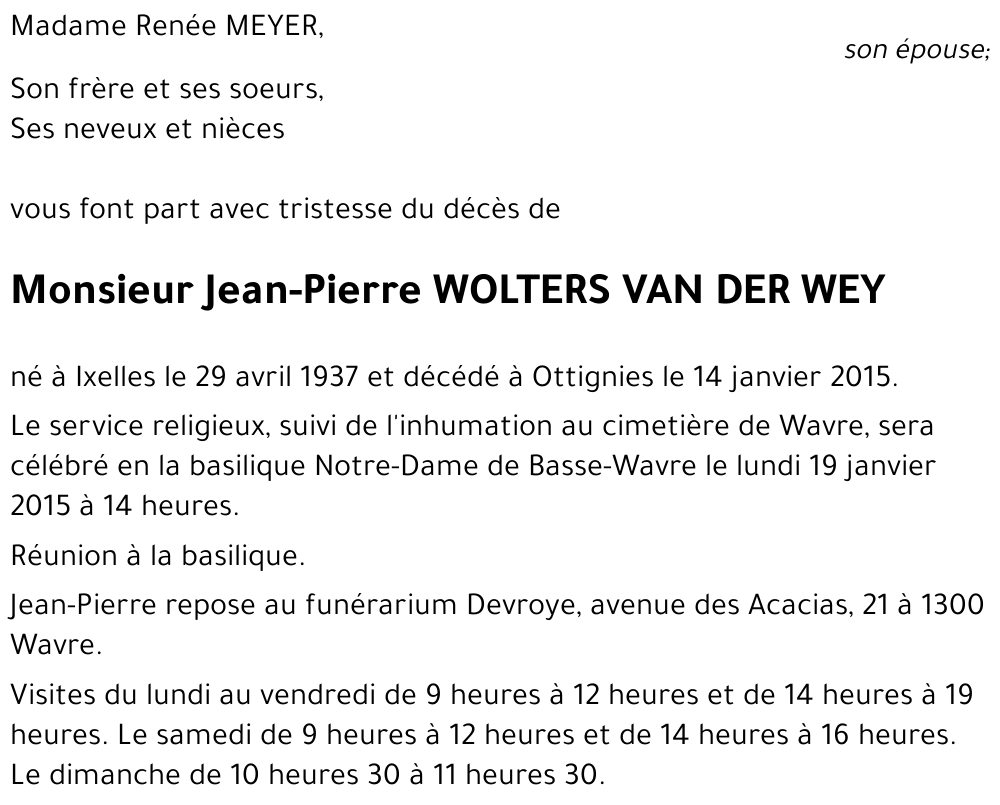 Madame Renée MEYER,
son épouse;

Son frère et ses soeurs,
Ses neveux et nièces

vous font part avec tristesse du décès de

Monsieur Jean-Pierre WOLTERS VAN DER WEY

né à Ixelles le 29 avril 1937 et décédé à Ottignies le 14 janvier 2015.

Le service religieux, suivi de l'inhumation au cimetière de Wavre, sera célébré en la basilique Notre-Dame de Basse-Wavre le lundi 19 janvier 2015 à 14 heures.

Réunion à la basilique.

Jean-Pierre repose au funérarium Devroye, avenue des Acacias, 21 à 1300 Wavre.

Visites du lundi au vendredi de 9 heures à 12 heures et de 14 heures à 19 heures. Le samedi de 9 heures à 12 heures et de 14 heures à 16 heures. Le dimanche de 10 heures 30 à 11 heures 30.